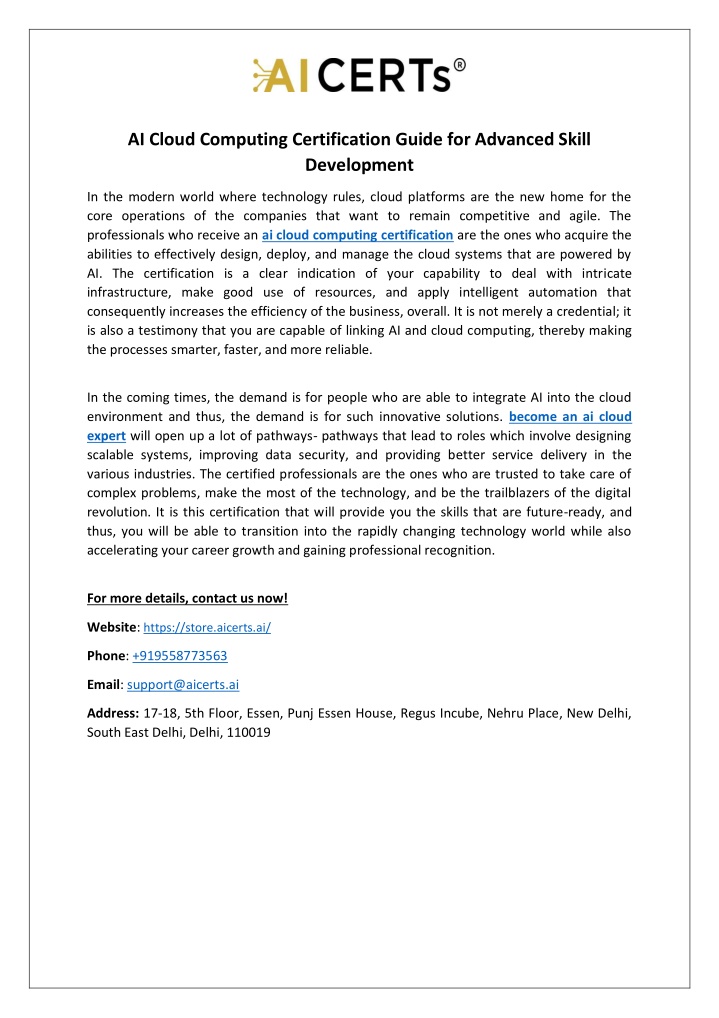 AI CERTs®

AI Cloud Computing Certification Guide for Advanced Skill Development

In the modern world where technology rules, cloud platforms are the new home for the core operations of the companies that want to remain competitive and agile. The professionals who receive an ai cloud computing certification are the ones who acquire the abilities to effectively design, deploy, and manage the cloud systems that are powered by AI. The certification is a clear indication of your capability to deal with intricate infrastructure, make good use of resources, and apply intelligent automation that consequently increases the efficiency of the business, overall. It is not merely a credential; it is also a testimony that you are capable of linking AI and cloud computing, thereby making the processes smarter, faster, and more reliable.

In the coming times, the demand is for people who are able to integrate AI into the cloud environment and thus, the demand is for such innovative solutions. become an ai cloud expert will open up a lot of pathways- pathways that lead to roles which involve designing scalable systems, improving data security, and providing better service delivery in the various industries. The certified professionals are the ones who are trusted to take care of complex problems, make the most of the technology, and be the trailblazers of the digital revolution. It is this certification that will provide you the skills that are future-ready, and thus, you will be able to transition into the rapidly changing technology world while also accelerating your career growth and gaining professional recognition.

For more details, contact us now!

Website: https://store.aicerts.ai/

Phone: +919558773563

Email: support@aicerts.ai

Address: 17-18, 5th Floor, Essen, Punj Essen House, Regus Incube, Nehru Place, New Delhi, South East Delhi, Delhi, 110019